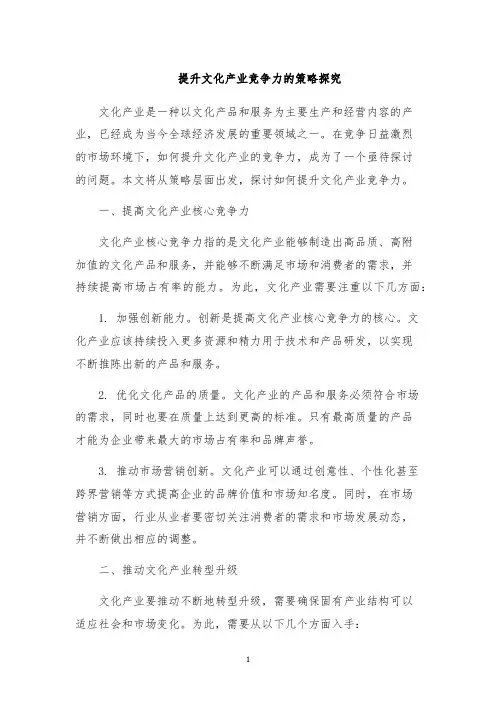 提升文化产业竞争力的策略探究

文化产业是一种以文化产品和服务为主要生产和经营内容的产业，已经成为当今全球经济发展的重要领域之一。在竞争日益激烈的市场环境下，如何提升文化产业的竞争力，成为了一个亟待探讨的问题。本文将从策略层面出发，探讨如何提升文化产业竞争力。

一、提高文化产业核心竞争力

文化产业核心竞争力指的是文化产业能够制造出高品质、高附加值的文化产品和服务，并能够不断满足市场和消费者的需求，并持续提高市场占有率的能力。为此，文化产业需要注重以下几方面：

1. 加强创新能力。创新是提高文化产业核心竞争力的核心。文化产业应该持续投入更多资源和精力用于技术和产品研发，以实现不断推陈出新的产品和服务。

2. 优化文化产品的质量。文化产业的产品和服务必须符合市场的需求，同时也要在质量上达到更高的标准。只有最高质量的产品才能为企业带来最大的市场占有率和品牌声誉。

3. 推动市场营销创新。文化产业可以通过创意性、个性化甚至跨界营销等方式提高企业的品牌价值和市场知名度。同时，在市场营销方面，行业从业者要密切关注消费者的需求和市场发展动态，并不断做出相应的调整。

二、推动文化产业转型升级

文化产业要推动不断地转型升级，需要确保固有产业结构可以适应社会和市场变化。为此，需要从以下几个方面入手：

1